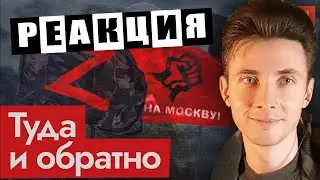 РЕАКЦИЯ

НА МОСКВУ!

Туда и обратно